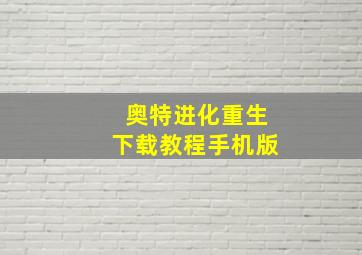 奥特进化重生
下载教程手机版